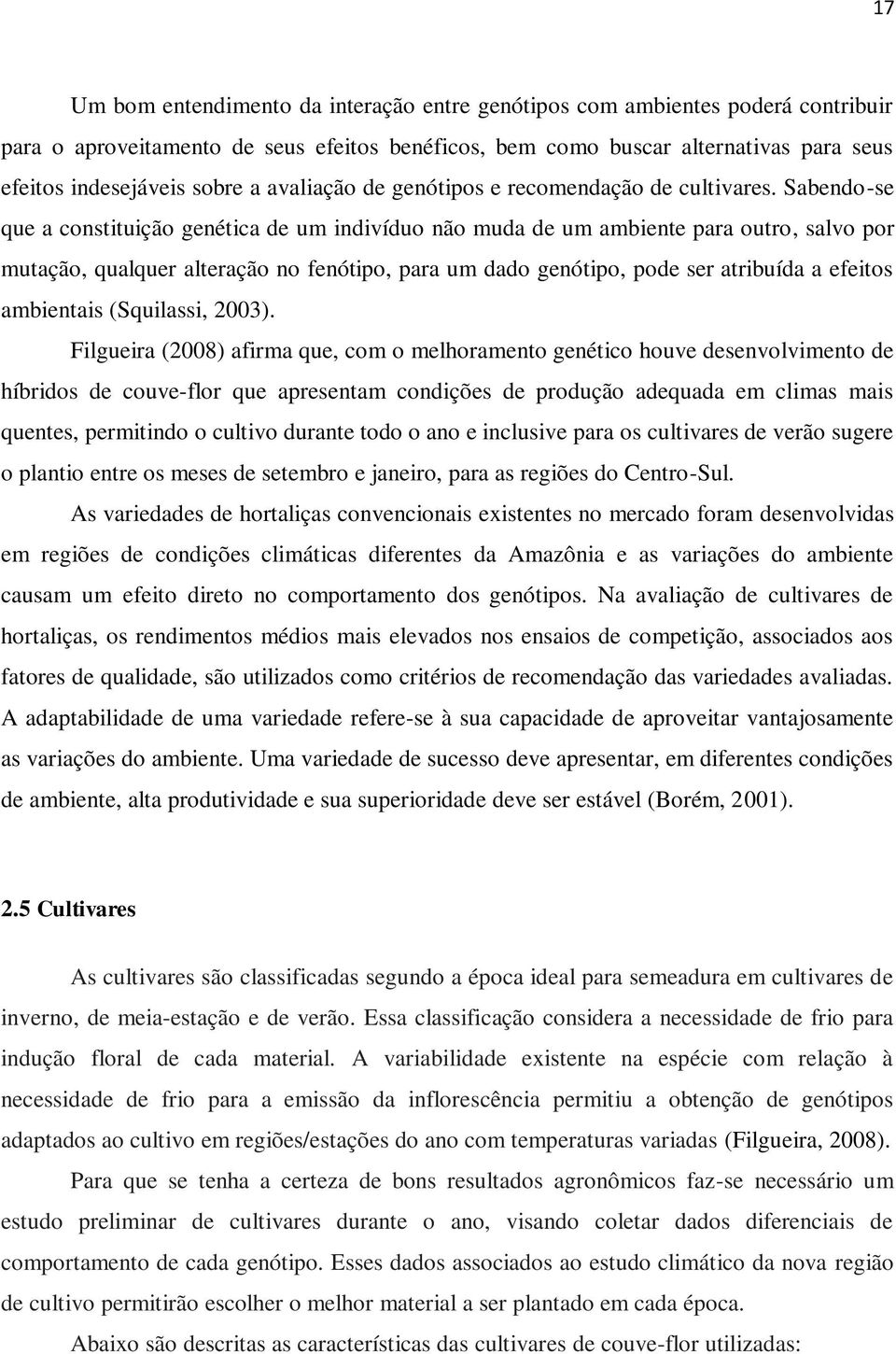 17

Um bom entendimento da interação entre genótipos com ambientes poderá contribuir para o aproveitamento de seus efeitos benéficos, bem como buscar alternativas para seus efeitos indesejáveis sobre a avaliação de genótipos e recomendação de cultivares. Sabendo-se que a constituição genética de um indivíduo não muda de um ambiente para outro, salvo por mutação, qualquer alteração no fenótipo, para um dado genótipo, pode ser atribuída a efeitos ambientais (Squilassi, 2003).

Filgueira (2008) afirma que, com o melhoramento genético houve desenvolvimento de híbridos de couve-flor que apresentam condições de produção adequada em climas mais quentes, permitindo o cultivo durante todo o ano e inclusive para os cultivares de verão sugere o plantio entre os meses de setembro e janeiro, para as regiões do Centro-Sul.

As variedades de hortaliças convencionais existentes no mercado foram desenvolvidas em regiões de condições climáticas diferentes da Amazônia e as variações do ambiente causam um efeito direto no comportamento dos genótipos. Na avaliação de cultivares de hortaliças, os rendimentos médios mais elevados nos ensaios de competição, associados aos fatores de qualidade, são utilizados como critérios de recomendação das variedades avaliadas. A adaptabilidade de uma variedade refere-se à sua capacidade de aproveitar vantajosamente as variações do ambiente. Uma variedade de sucesso deve apresentar, em diferentes condições de ambiente, alta produtividade e sua superioridade deve ser estável (Borém, 2001).

2.5 Cultivares

As cultivares são classificadas segundo a época ideal para semeadura em cultivares de inverno, de meia-estação e de verão. Essa classificação considera a necessidade de frio para indução floral de cada material. A variabilidade existente na espécie com relação à necessidade de frio para a emissão da inflorescência permitiu a obtenção de genótipos adaptados ao cultivo em regiões/estações do ano com temperaturas variadas (Filgueira, 2008).

Para que se tenha a certeza de bons resultados agronômicos faz-se necessário um estudo preliminar de cultivares durante o ano, visando coletar dados diferenciais de comportamento de cada genótipo. Esses dados associados ao estudo climático da nova região de cultivo permitirão escolher o melhor material a ser plantado em cada época.

Abaixo são descritas as características das cultivares de couve-flor utilizadas: